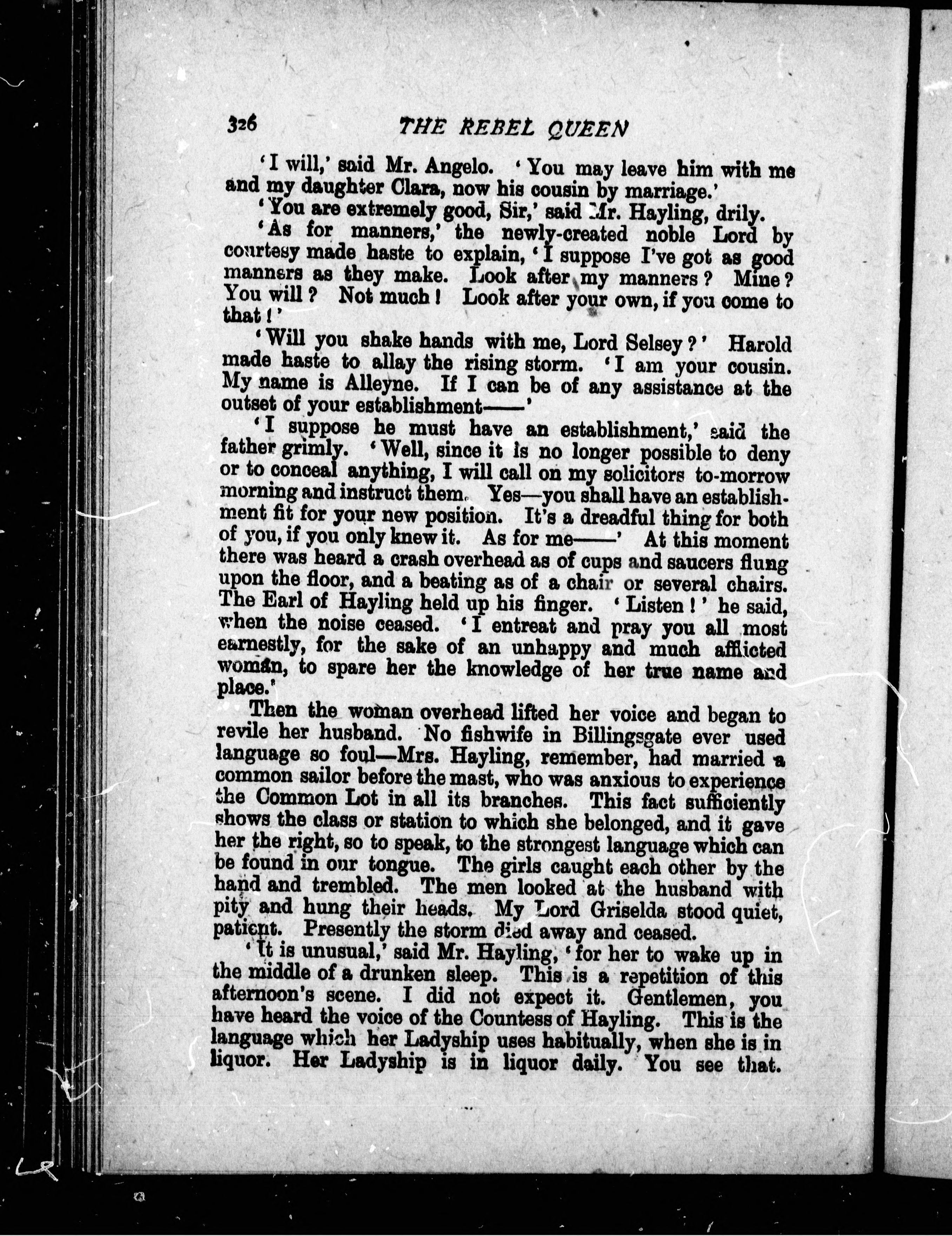 326 THE REBEL QUEEN

'I will,' said Mr. Angelo. 'You may leave him with me and my daughter Clara, now his cousin by marriage.'

'You are extremely good, Sir,' said Mr. Hayling, drily.

'As for manners,' the newly-created noble Lord by courtesy made haste to explain, 'I suppose I've got as good manners as they make. Look after my manners? Mine? You will? Not much! Look after your own, if you come to that!'

'Will you shake hands with me, Lord Selsey?' Harold made haste to allay the rising storm. 'I am your cousin. My name is Alleyne. If I can be of any assistance at the outset of your establishment——'

'I suppose he must have an establishment,' said the father grimly. 'Well, since it is no longer possible to deny or to conceal anything, I will call on my solicitors to-morrow morning and instruct them. Yes—you shall have an establishment fit for your new position. It's a dreadful thing for both of you, if you only knew it. As for me——' At this moment there was heard a crash overhead as of cups and saucers flung upon the floor, and a beating as of a chair or several chairs. The Earl of Hayling held up his finger. 'Listen!' he said, when the noise ceased. 'I entreat and pray you all most earnestly, for the sake of an unhappy and much afflicted woman, to spare her the knowledge of her true name and place.'

Then the woman overhead lifted her voice and began to revile her husband. No fishwife in Billingsgate ever used language so foul—Mrs. Hayling, remember, had married a common sailor before the mast, who was anxious to experience the Common Lot in all its branches. This fact sufficiently shows the class or station to which she belonged, and it gave her the right, so to speak, to the strongest language which can be found in our tongue. The girls caught each other by the hand and trembled. The men looked at the husband with pity and hung their heads. My Lord Griselda stood quiet, patient. Presently the storm died away and ceased.

'It is unusual,' said Mr. Hayling, 'for her to wake up in the middle of a drunken sleep. This is a repetition of this afternoon's scene. I did not expect it. Gentlemen, you have heard the voice of the Countess of Hayling. This is the language which her Ladyship uses habitually, when she is in liquor. Her Ladyship is in liquor daily. You see that.